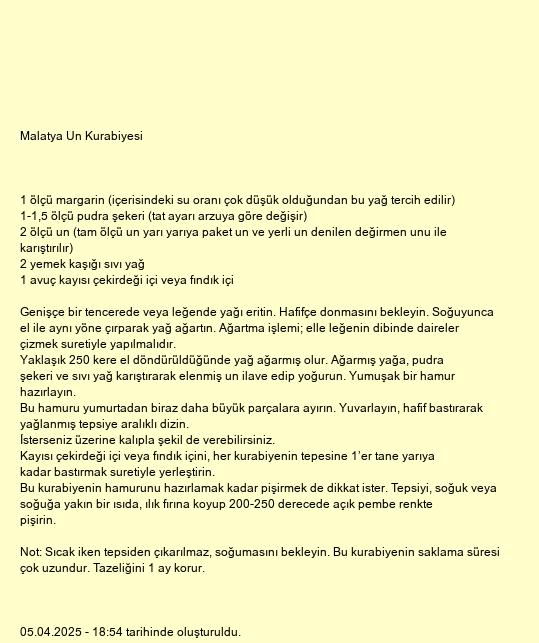 Malatya Un Kurabiyesi

1 ölçü margarin (içerisindeki su oranı çok düşük olduğundan bu yağ tercih edilir)
1-1,5 ölçü pudra şekeri (tat ayarı arzuya göre değişir)
2 ölçü un (tam ölçü un yarı yarıya paket un ve yerli un denilen değirmen unu ile karıştırılır)
2 yemek kaşığı sıvı yağ
1 avuç kayısı çekirdeği içi veya fındık içi

Genişçe bir tencerede veya leğende yağı eritin. Hafifçe donmasını bekleyin. Soğuyunca el ile aynı yöne çırparak yağ ağartın. Ağartma işlemi; elle leğenin dibinde daireler çizmek suretiyle yapılmalıdır.
Yaklaşık 250 kere el döndürüldüğünde yağ ağarmış olur. Ağarmış yağa, pudra şekeri ve sıvı yağ karıştırarak elenmiş un ilave edip yoğurun. Yumuşak bir hamur hazırlayın.
Bu hamuru yumurtadan biraz daha büyük parçalara ayırın. Yuvarlayın, hafif bastırarak yağlanmış tepsiye aralıklı dizin.
İsterseniz üzerine kalıpla şekil de verebilirsiniz.
Kayısı çekirdeği içi veya fındık içini, her kurabiyenin tepesine 1'er tane yarıya kadar bastırmak suretiyle yerleştirin.
Bu kurabiyenin hamurunu hazırlamak kadar pişirmek de dikkat ister. Tepsiyi, soğuk veya soğuğa yakın bir ısıda, ılık fırına koyup 200-250 derecede açık pembe renkte pişirin.

Not: Sıcak iken tepsiden çıkarılmaz, soğumasını bekleyin. Bu kurabiyenin saklama süresi çok uzundur. Tazeliğini 1 ay korur.

05.04.2025 - 18:54 tarihinde oluşturuldu.